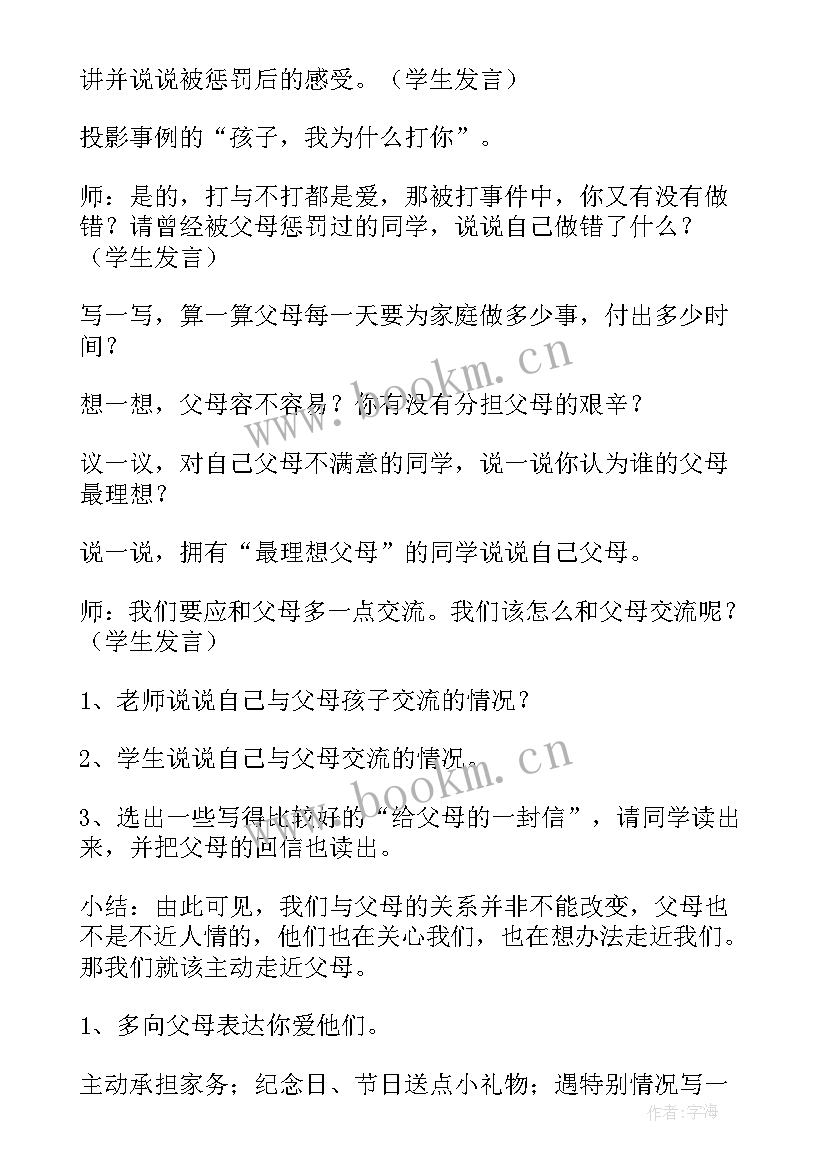 讲并说说被惩罚后的感受。（学生发言）

投影事例的“孩子，我为什么打你”。

师：是的，打与不打都是爱，那被打事件中，你又有没有做错？请曾经被父母惩罚过的同学，说说自己做错了什么？（学生发言）

写一写，算一算父母每一天要为家庭做多少事，付出多少时间？

想一想，父母容不容易？你有没有分担父母的艰辛？

议一议，对自己父母不满意的同学，说一说你认为谁的父母最理想？

说一说，拥有“最理想父母”的同学说说自己父母。

师：我们要应和父母多一点交流。我们该怎么和父母交流呢？（学生发言）

1、老师说说自己与父母孩子交流的情况？

2、学生说说自己与父母交流的情况。

3、选出一些写得比较好的“给父母的一封信”，请同学读出来，并把父母的回信也读出。

小结：由此可见，我们与父母的关系并非不能改变，父母也不是不近人情的，他们也在关心我们，也在想办法走近我们。那我们就该主动走近父母。

1、多向父母表达你爱他们。

主动承担家务；纪念日、节日送点小礼物；遇特别情况写一

www.bookm.cn

www.bookm.cn

作者：宇海